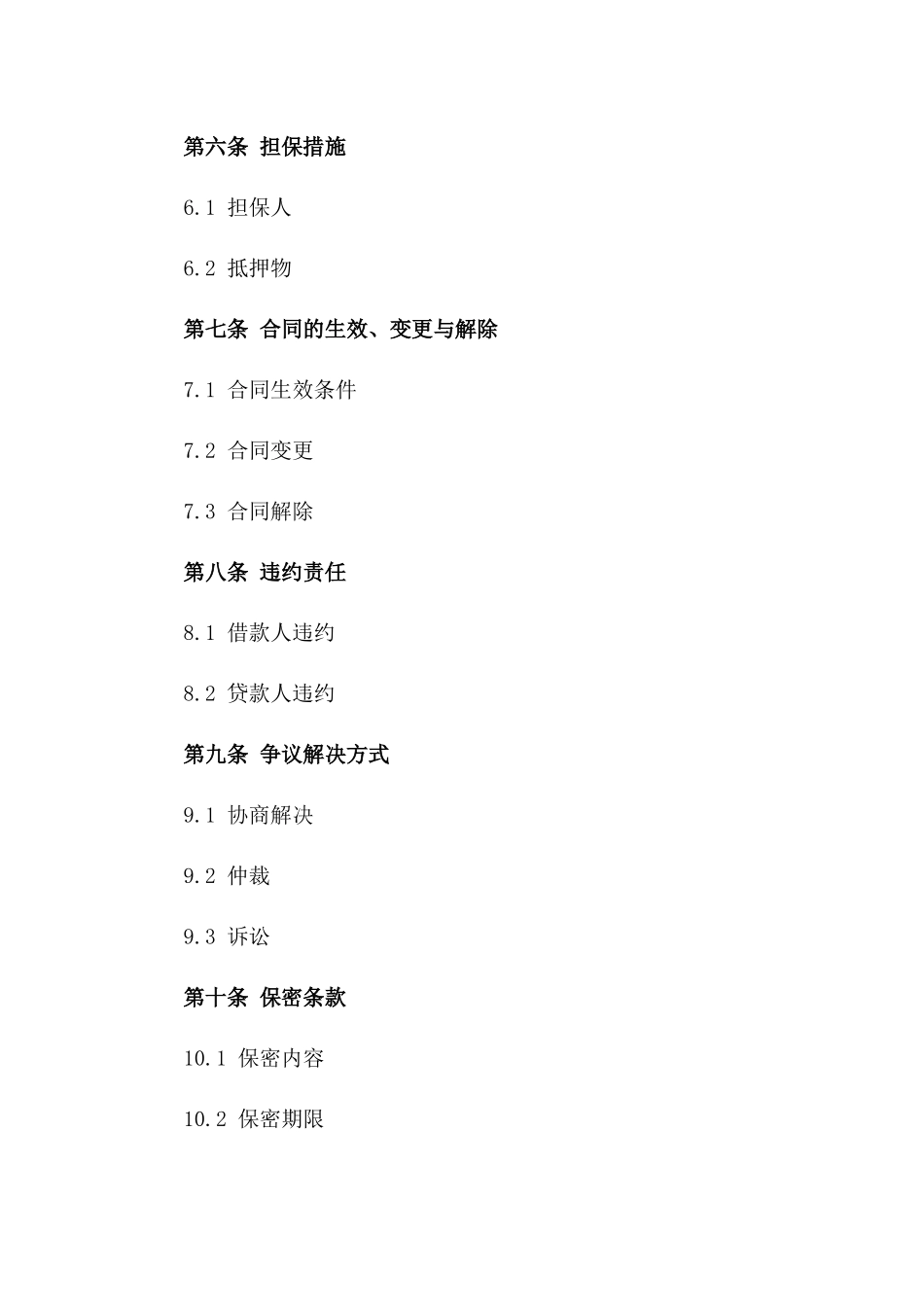 第六条 担保措施

6.1 担保人

6.2 抵押物

第七条 合同的生效、变更与解除

7.1 合同生效条件

7.2 合同变更

7.3 合同解除

第八条 违约责任

8.1 借款人违约

8.2 贷款人违约

第九条 争议解决方式

9.1 协商解决

9.2 仲裁

9.3 诉讼

第十条 保密条款

10.1 保密内容

10.2 保密期限